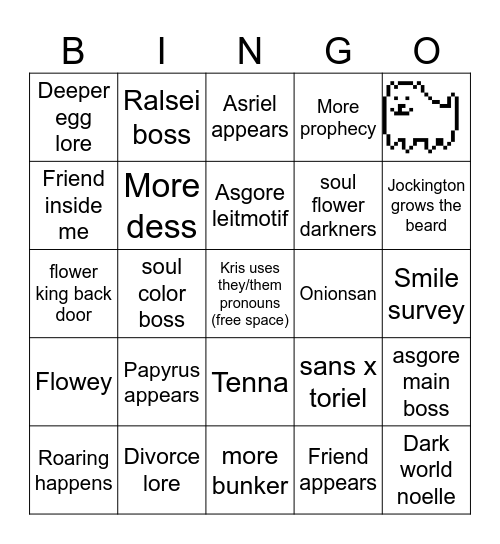 | B | I | N | G | O |
|---|---|---|---|---|
| Deeper egg lore | Ralsei boss | Asriel appears | More prophecy | |
| Friend inside me | More dess | Asgore leitmotif | soul flower darkners | Jockington grows the beard |
| flower king back door | soul color boss | Kris uses they/them pronouns (free space) | Onionsan | Smile survey |
| Flowey | Papyrus appears | Tenna | sans x toriel | asgore main boss |
| Roaring happens | Divorce lore | more bunker | Friend appears | Dark world noelle |